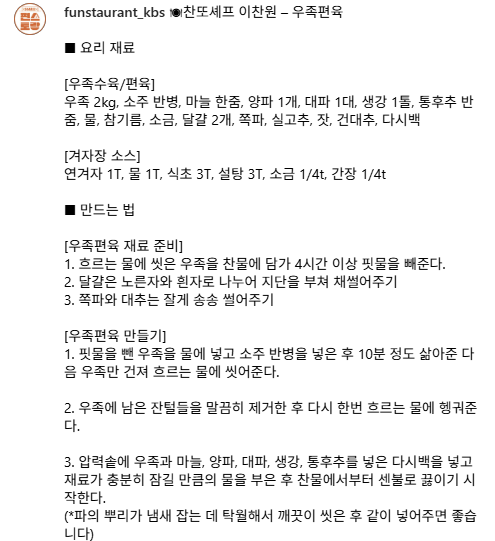 편스토랑

funstaurant_kbs 🍽찬또셰프 이찬원 – 우족편육

■ 요리 재료

[우족수육/편육]
우족 2kg, 소주 반병, 마늘 한줌, 양파 1개, 대파 1대, 생강 1톨, 통후추 반줌, 물, 참기름, 소금, 달걀 2개, 쪽파, 실고추, 잣, 건대추, 다시백

[겨자장 소스]
연겨자 1T, 물 1T, 식초 3T, 설탕 3T, 소금 1/4t, 간장 1/4t

■ 만드는 법

[우족편육 재료 준비]
1. 흐르는 물에 씻은 우족을 찬물에 담가 4시간 이상 핏물을 빼준다.
2. 달걀은 노른자와 흰자로 나누어 지단을 부쳐 채썰어주기
3. 쪽파와 대추는 잘게 송송 썰어주기

[우족편육 만들기]
1. 핏물을 뺀 우족을 물에 넣고 소주 반병을 넣은 후 10분 정도 삶아준 다음 우족만 건져 흐르는 물에 씻어준다.

2. 우족에 남은 잔털들을 말끔히 제거한 후 다시 한번 흐르는 물에 헹궈준다.

3. 압력솥에 우족과 마늘, 양파, 대파, 생강, 통후추를 넣은 다시백을 넣고 재료가 충분히 잠길 만큼의 물을 부은 후 찬물에서부터 센불로 끓이기 시작한다.
(*파의 뿌리가 냄새 잡는 데 탁월해서 깨끗이 씻은 후 같이 넣어주면 좋습니다)